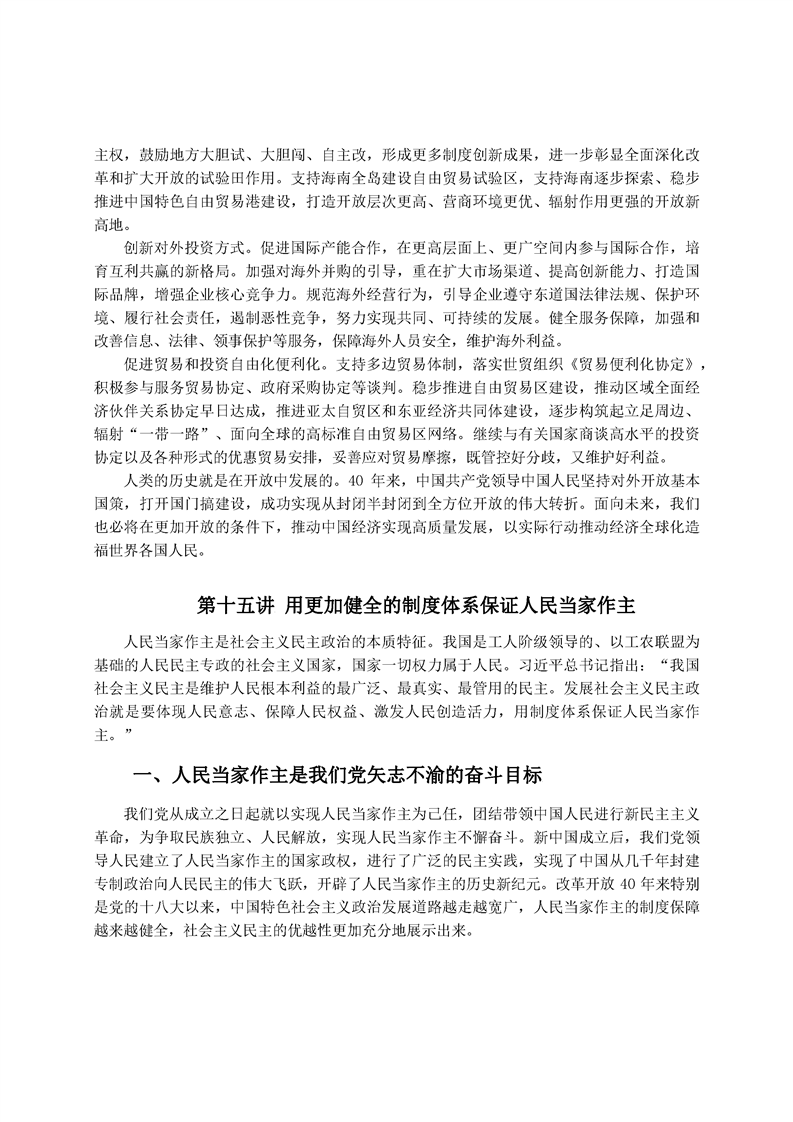 主权，鼓励地方大胆试、大胆闯、自主改，形成更多制度创新成果，进一步彰显全面深化改革和扩大开放的试验田作用。支持海南全岛建设自由贸易试验区，支持海南逐步探索、稳步推进中国特色自由贸易港建设，打造开放层次更高、营商环境更优、辐射作用更强的开放新高地。

创新对外投资方式。促进国际产能合作，在更高层面上、更广空间内参与国际合作，培育互利共赢的新格局。加强对海外并购的引导，重在扩大市场渠道、提高创新能力、打造国际品牌，增强企业核心竞争力。规范海外经营行为，引导企业遵守东道国法律法规、保护环境、履行社会责任，遏制恶性竞争，努力实现共同、可持续的发展。健全服务保障，加强和改善信息、法律、领事保护等服务，保障海外人员安全，维护海外利益。

促进贸易和投资自由化便利化。支持多边贸易体制，落实世贸组织《贸易便利化协定》，积极参与服务贸易协定、政府采购协定等谈判。稳步推进自由贸易区建设，推动区域全面经济伙伴关系协定早日达成，推进亚太自贸区和东亚经济共同体建设，逐步构筑起立足周边、辐射“一带一路”、面向全球的高标准自由贸易区网络。继续与有关国家商谈高水平的投资协定以及各种形式的优惠贸易安排，妥善应对贸易摩擦，既管控好分歧，又维护好利益。

人类的历史就是在开放中发展的。40 年来，中国共产党领导中国人民坚持对外开放基本国策，打开国门搞建设，成功实现从封闭半封闭到全方位开放的伟大转折。面向未来，我们也必将在更加开放的条件下，推动中国经济实现高质量发展，以实际行动推动经济全球化造福世界各国人民。

第十五讲 用更加健全的制度体系保证人民当家作主

人民当家作主是社会主义民主政治的本质特征。我国是工人阶级领导的、以工农联盟为基础的人民民主专政的社会主义国家，国家一切权力属于人民。习近平总书记指出：“我国社会主义民主是维护人民根本利益的最广泛、最真实、最管用的民主。发展社会主义民主政治就是要体现人民意志、保障人民权益、激发人民创造活力，用制度体系保证人民当家作主。”

一、人民当家作主是我们党矢志不渝的奋斗目标

我们党从成立之日起就以实现人民当家作主为己任，团结带领中国人民进行新民主主义革命，为争取民族独立、人民解放，实现人民当家作主不懈奋斗。新中国成立后，我们党领导人民建立了人民当家作主的国家政权，进行了广泛的民主实践，实现了中国从几千年封建专制政治向人民民主的伟大飞跃，开辟了人民当家作主的历史新纪元。改革开放 40 年来特别是党的十八大以来，中国特色社会主义政治发展道路越走越宽广，人民当家作主的制度保障越来越健全，社会主义民主的优越性更加充分地展示出来。